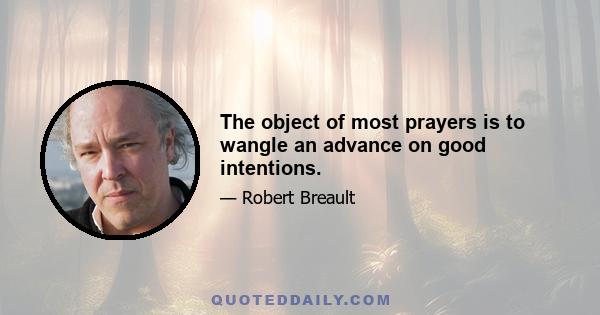 The object of most prayers is to wangle an advance on good intentions.

— Robert Breault

QUOTEDDAILY.COM